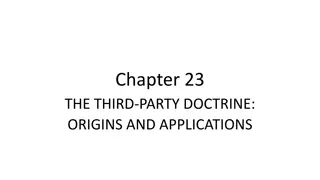 Chapter 23

THE THIRD-PARTY DOCTRINE: ORIGINS AND APPLICATIONS